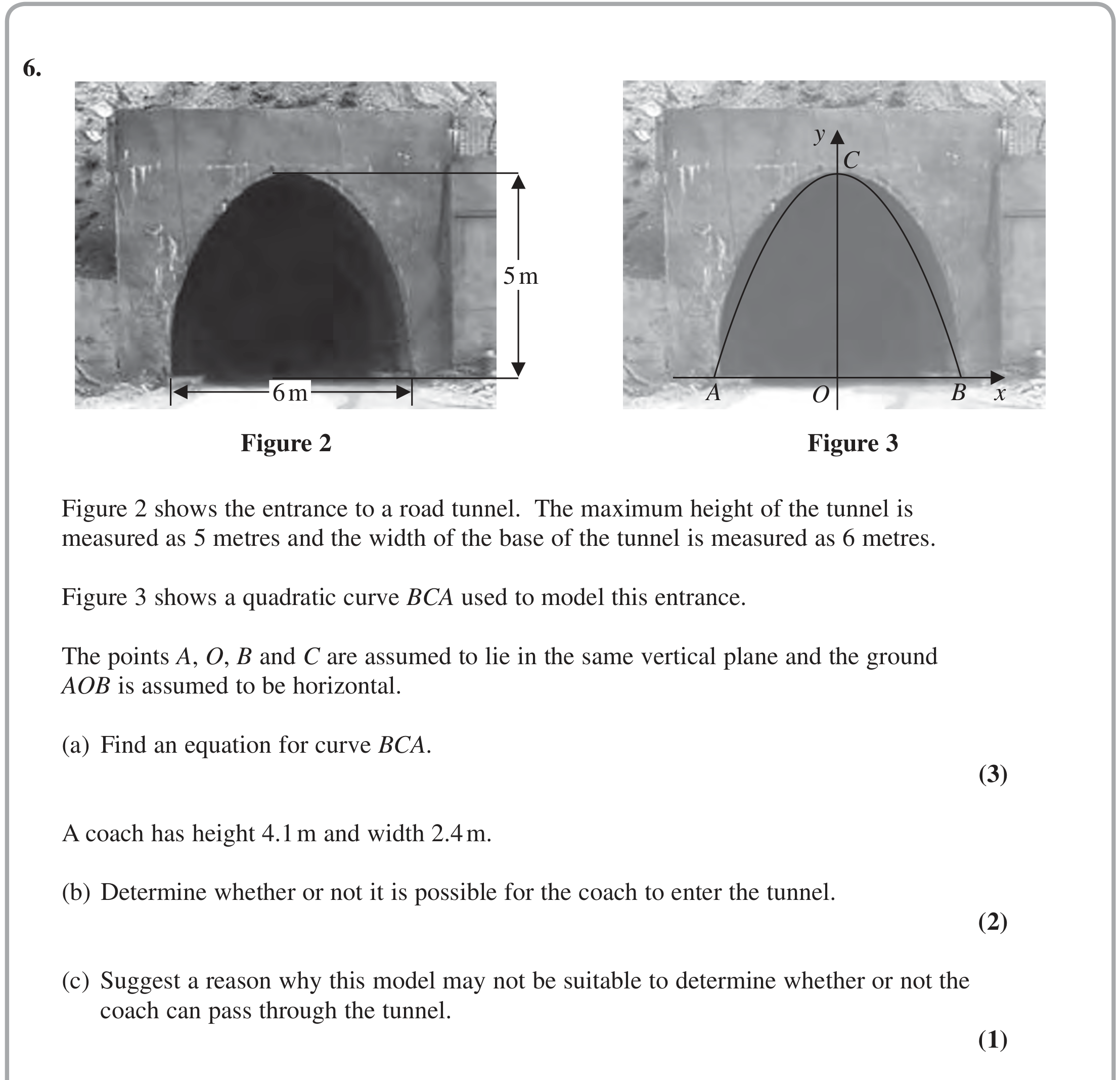 6.

5 m

6 m

Figure 2

y

C

A

O

B

x

Figure 3

Figure 2 shows the entrance to a road tunnel. The maximum height of the tunnel is measured as 5 metres and the width of the base of the tunnel is measured as 6 metres.

Figure 3 shows a quadratic curve BCA used to model this entrance.

The points A, O, B and C are assumed to lie in the same vertical plane and the ground AOB is assumed to be horizontal.

(a) Find an equation for curve BCA.

(3)

A coach has height 4.1 m and width 2.4 m.

(b) Determine whether or not it is possible for the coach to enter the tunnel.

(2)

(c) Suggest a reason why this model may not be suitable to determine whether or not the coach can pass through the tunnel.

(1)